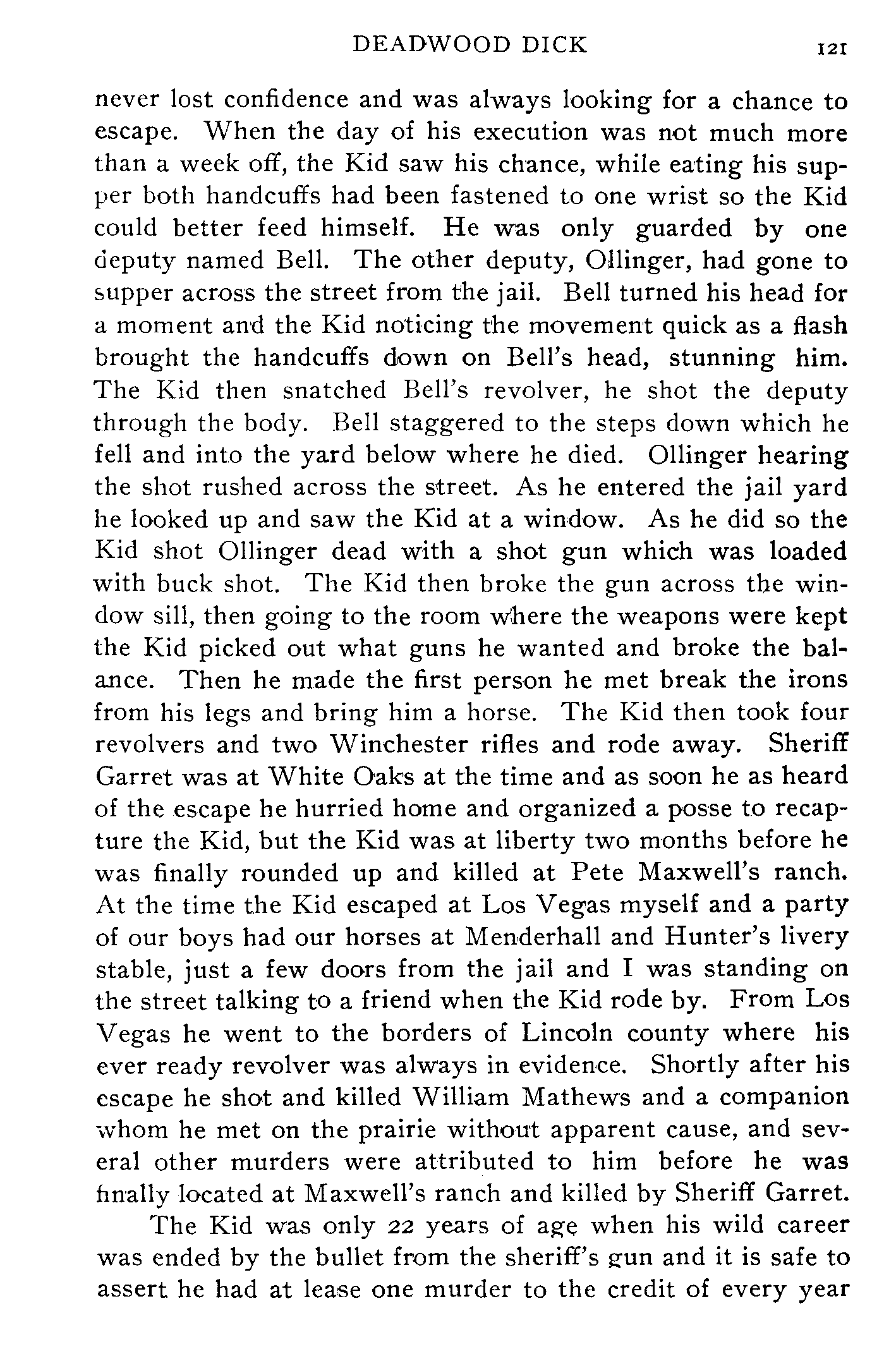 DEADWOOD DICK 121

never lost confidence and was always looking for a chance to escape. When the day of his execution was not much more than a week off, the Kid saw his chance, while eating his supper both handcuffs had been fastened to one wrist so the Kid could better feed himself. He was only guarded by one deputy named Bell. The other deputy, Ollinger, had gone to supper across the street from the jail. Bell turned his head for a moment and the Kid noticing the movement quick as a flash brought the handcuffs down on Bell's head, stunning him. The Kid then snatched Bell's revolver, he shot the deputy through the body. Bell staggered to the steps down which he fell and into the yard below where he died. Ollinger hearing the shot rushed across the street. As he entered the jail yard he looked up and saw the Kid at a window. As he did so the Kid shot Ollinger dead with a shot gun which was loaded with buck shot. The Kid then broke the gun across the window sill, then going to the room where the weapons were kept the Kid picked out what guns he wanted and broke the balance. Then he made the first person he met break the irons from his legs and bring him a horse. The Kid then took four revolvers and two Winchester rifles and rode away. Sheriff Garret was at White Oaks at the time and as soon he as heard of the escape he hurried home and organized a posse to recapture the Kid, but the Kid was at liberty two months before he was finally rounded up and killed at Pete Maxwell's ranch. At the time the Kid escaped at Los Vegas myself and a party of our boys had our horses at Menderhall and Hunter's livery stable, just a few doors from the jail and I was standing on the street talking to a friend when the Kid rode by. From Los Vegas he went to the borders of Lincoln county where his ever ready revolver was always in evidence. Shortly after his escape he shot and killed William Mathews and a companion whom he met on the prairie without apparent cause, and several other murders were attributed to him before he was finally located at Maxwell's ranch and killed by Sheriff Garret.

The Kid was only 22 years of age when his wild career was ended by the bullet from the sheriff's gun and it is safe to assert he had at lease one murder to the credit of every year